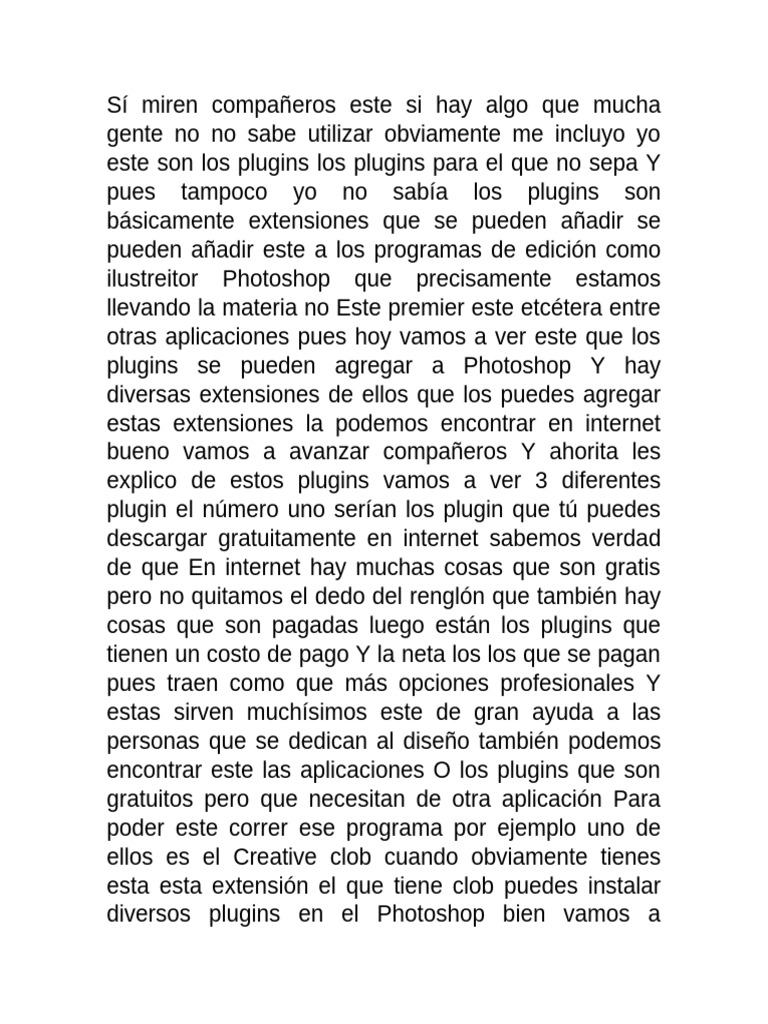 Sí miren compañeros este si hay algo que mucha gente no no sabe utilizar obviamente me incluyo yo este son los plugins los plugins para el que no sepa Y pues tampoco yo no sabía los plugins son básicamente extensiones que se pueden añadir se pueden añadir este a los programas de edición como ilustreitor Photoshop que precisamente estamos llevando la materia no Este premier este etcétera entre otras aplicaciones pues hoy vamos a ver este que los plugins se pueden agregar a Photoshop Y hay diversas extensiones de ellos que los puedes agregar estas extensiones la podemos encontrar en internet bueno vamos a avanzar compañeros Y ahorita les explico de estos plugins vamos a ver 3 diferentes plugin el número uno serían los plugin que tú puedes descargar gratuitamente en internet sabemos verdad de que En internet hay muchas cosas que son gratis pero no quitamos el dedo del renglón que también hay cosas que son pagadas luego están los plugins que tienen un costo de pago Y la neta los los que se pagan pues traen como que más opciones profesionales Y estas sirven muchísimos este de gran ayuda a las personas que se dedican al diseño también podemos encontrar este las aplicaciones O los plugins que son gratuitos pero que necesitan de otra aplicación Para poder este correr ese programa por ejemplo uno de ellos es el Creative clob cuando obviamente tienes esta esta extensión el que tiene clob puedes instalar diversos plugins en el Photoshop bien vamos a